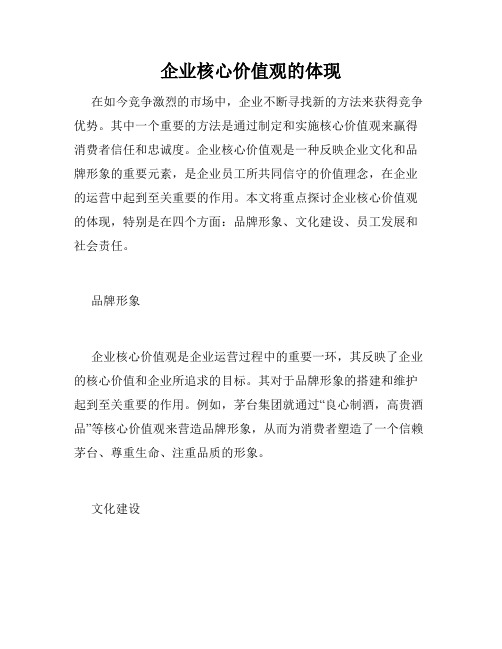 企业核心价值观的体现

在如今竞争激烈的市场中，企业不断寻找新的方法来获得竞争优势。其中一个重要的方法是通过制定和实施核心价值观来赢得消费者信任和忠诚度。企业核心价值观是一种反映企业文化和品牌形象的重要元素，是企业员工所共同信守的价值理念，在企业的运营中起到至关重要的作用。本文将重点探讨企业核心价值观的体现，特别是在四个方面：品牌形象、文化建设、员工发展和社会责任。

品牌形象

企业核心价值观是企业运营过程中的重要一环，其反映了企业的核心价值和企业所追求的目标。其对于品牌形象的搭建和维护起到至关重要的作用。例如，茅台集团就通过“良心制酒，高贵酒品”等核心价值观来营造品牌形象，从而为消费者塑造了一个信赖茅台、尊重生命、注重品质的形象。

文化建设